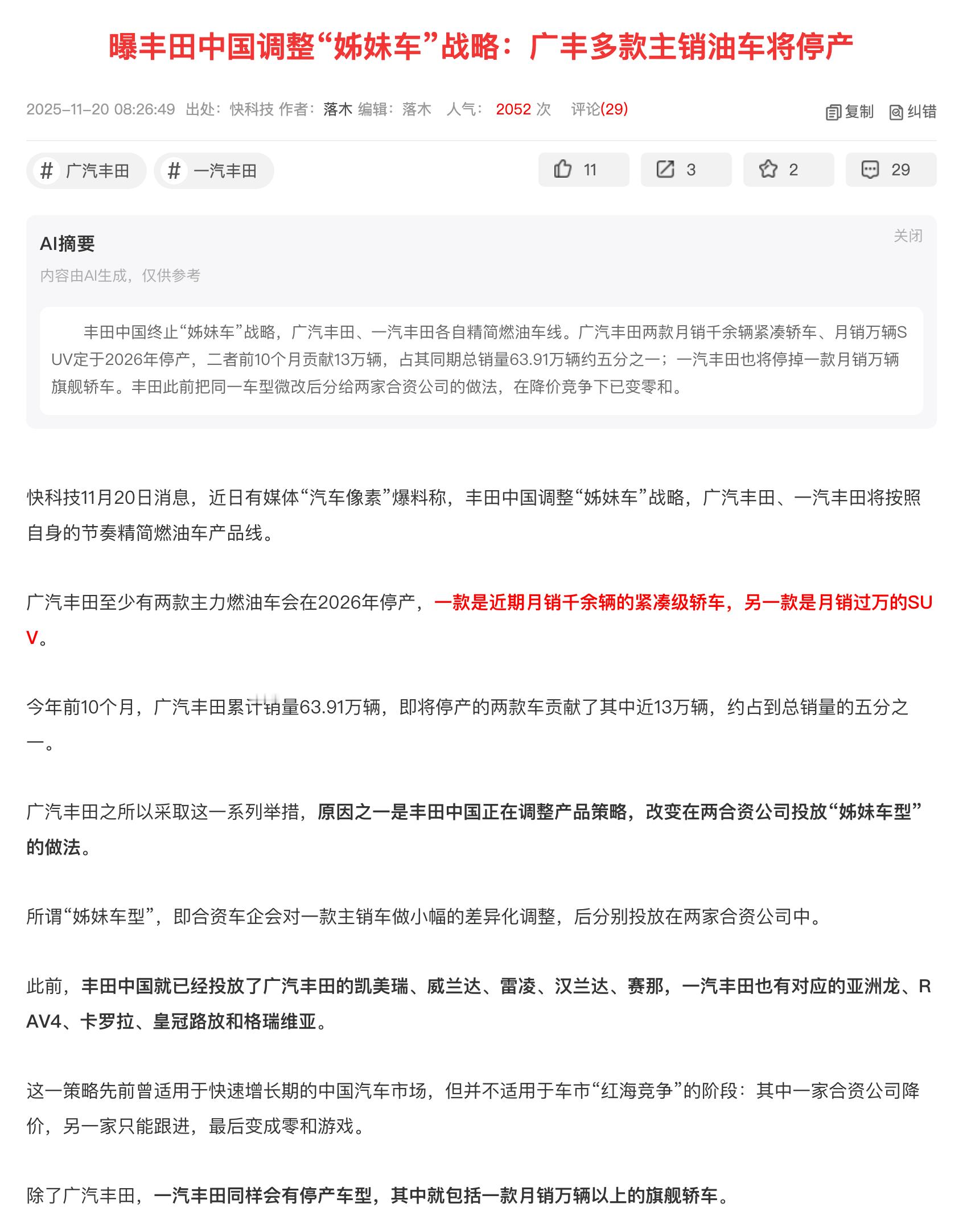 曝丰田中国调整“姊妹车”战略：广丰多款主销油车将停产

2025-11-20 08:26:49 出处：快科技 作者：落木 编辑：落木 人气：2052 次 评论(29)

复制 纠错

# 广汽丰田 # 一汽丰田

11 3 2 29

AI摘要

关闭

内容由AI生成，仅供参考

丰田中国终止“姊妹车”战略，广汽丰田、一汽丰田各自精简燃油车线。广汽丰田两款月销千余辆紧凑轿车、月销万辆SUV定于2026年停产，二者前10个月贡献13万辆，占其同期总销量63.91万辆约五分之一；一汽丰田也将停掉一款月销万辆旗舰轿车。丰田此前把同一车型微改后分给两家合资公司的做法，在降价竞争下已变零和。

快科技11月20日消息，近日有媒体“汽车像素”爆料称，丰田中国调整“姊妹车”战略，广汽丰田、一汽丰田将按照自身的节奏精简燃油车产品线。

广汽丰田至少有两款主力燃油车会在2026年停产，一款是近期月销千余辆的紧凑级轿车，另一款是月销过万的SUV。

今年前10个月，广汽丰田累计销量63.91万辆，即将停产的两款车贡献了其中近13万辆，约占到总销量的五分之一。

广汽丰田之所以采取这一系列举措，原因之一是丰田中国正在调整产品策略，改变在两合资公司投放“姊妹车型”的做法。

所谓“姊妹车型”，即合资车企会对一款主销车做小幅的差异化调整，后分别投放在两家合资公司中。

此前，丰田中国就已经投放了广汽丰田的凯美瑞、威兰达、雷凌、汉兰达、赛那，一汽丰田也有对应的亚洲龙、RAV4、卡罗拉、皇冠路放和格瑞维亚。

这一策略先前曾适用于快速增长期的中国汽车市场，但并不适用于车市“红海竞争”的阶段：其中一家合资公司降价，另一家只能跟进，最后变成零和游戏。

除了广汽丰田，一汽丰田同样会有停产车型，其中就包括一款月销万辆以上的旗舰轿车。